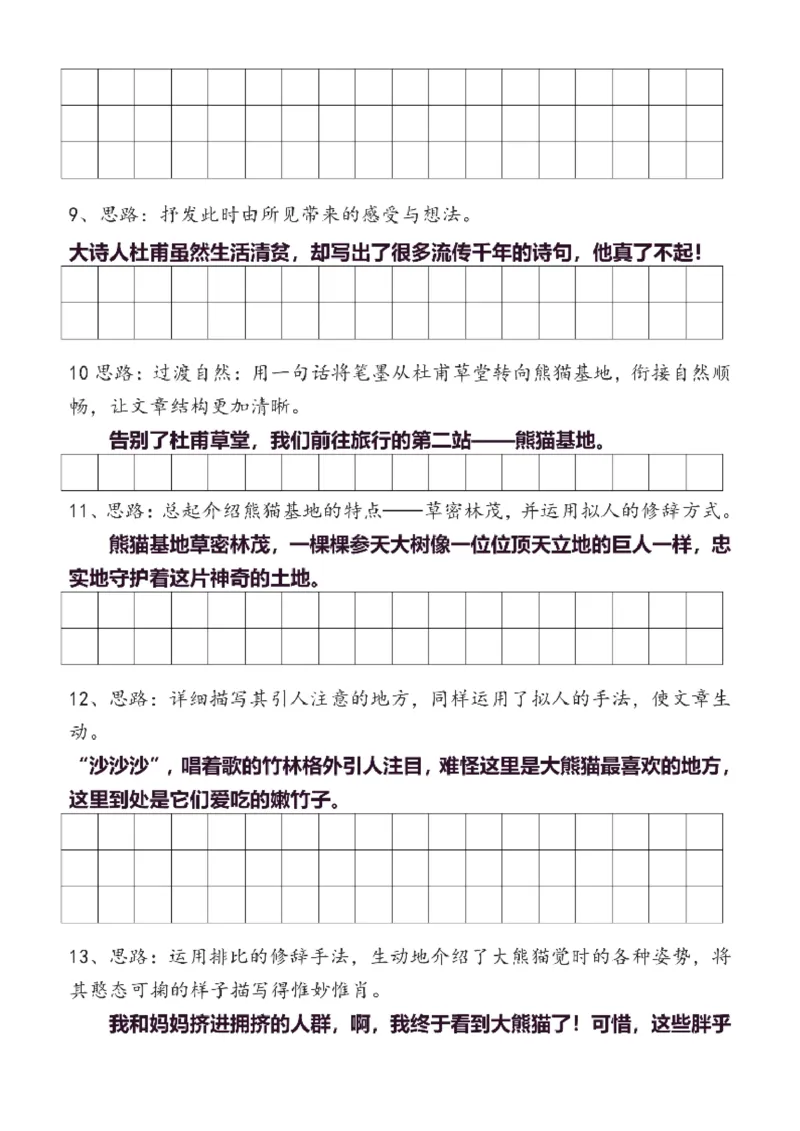 9、思路：抒发此时由所见带来的感受与想法。

大诗人杜甫虽然生活清贫，却写出了很多流传千年的诗句，他真了不起！

10 思路：过渡自然：用一句话将笔墨从杜甫草堂转向熊猫基地，衔接自然顺畅，让文章结构更加清晰。

告别了杜甫草堂，我们前往旅行的第二站——熊猫基地。

11、思路：总起介绍熊猫基地的特点——草密林茂，并运用拟人的修辞方式。

熊猫基地草密林茂，一棵棵参天大树像一位位顶天立地的巨人一样，忠实地守护着这片神奇的土地。

12、思路：详细描写其引人注意的地方，同样运用了拟人的手法，使文章生动。

“沙沙沙”，唱着歌的竹林格外引人注目，难怪这里是大熊猫最喜欢的地方，这里到处是它们爱吃的嫩竹子。

13、思路：运用排比的修辞手法，生动地介绍了大熊猫觉时的各种姿势，将其憨态可掬的样子描写得惟妙惟肖。

我和妈妈挤进拥挤的人群，啊，我终于看到大熊猫了！可惜，这些胖乎